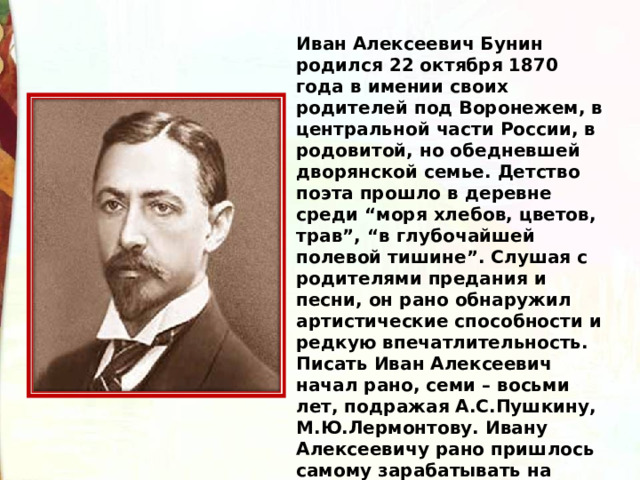 Иван Алексеевич Бунин родился 22 октября 1870 года в имении своих родителей под Воронежем, в центральной части России, в родовитой, но обедневшей дворянской семье. Детство поэта прошло в деревне среди “моря хлебов, цветов, трав”, “в глубочайшей полевой тишине”. Слушая с родителями предания и песни, он рано обнаружил артистические способности и редкую впечатлительность. Писать Иван Алексеевич начал рано, семи – восьми лет, подражая А.С.Пушкину, М.Ю.Лермонтову. Ивану Алексеевичу рано пришлось самому зарабатывать на